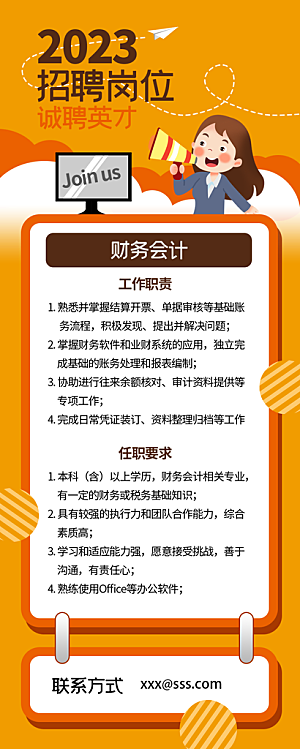 2023
招聘岗位
诚聘英才

Join us

财务会计

工作职责

1. 熟悉并掌握结算开票、单据审核等基础账务流程，积极发现、提出并解决问题；
2. 掌握财务软件和业财系统的应用，独立完成基础的账务处理和报表编制；
3. 协助进行往来余额核对、审计资料提供等专项工作；
4. 完成日常凭证装订、资料整理归档等工作

任职要求

1. 本科（含）以上学历，财务会计相关专业，有一定的财务或税务基础知识；
2. 具有较强的执行力和团队合作能力，综合素质高；
3. 学习和适应能力强，愿意接受挑战，善于沟通，有责任心；
4. 熟练使用Office等办公软件；

联系方式 xxx@sss.com